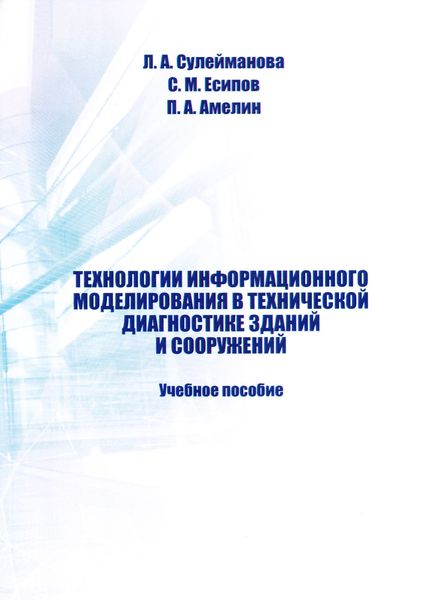 Л. А. Сулейманова
С. М. Есипов
П. А. Амелин

ТЕХНОЛОГИИ ИНФОРМАЦИОННОГО
МОДЕЛИРОВАНИЯ В ТЕХНИЧЕСКОЙ
ДИАГНОСТИКЕ ЗДАНИЙ
И СООРУЖЕНИЙ

Учебное пособие